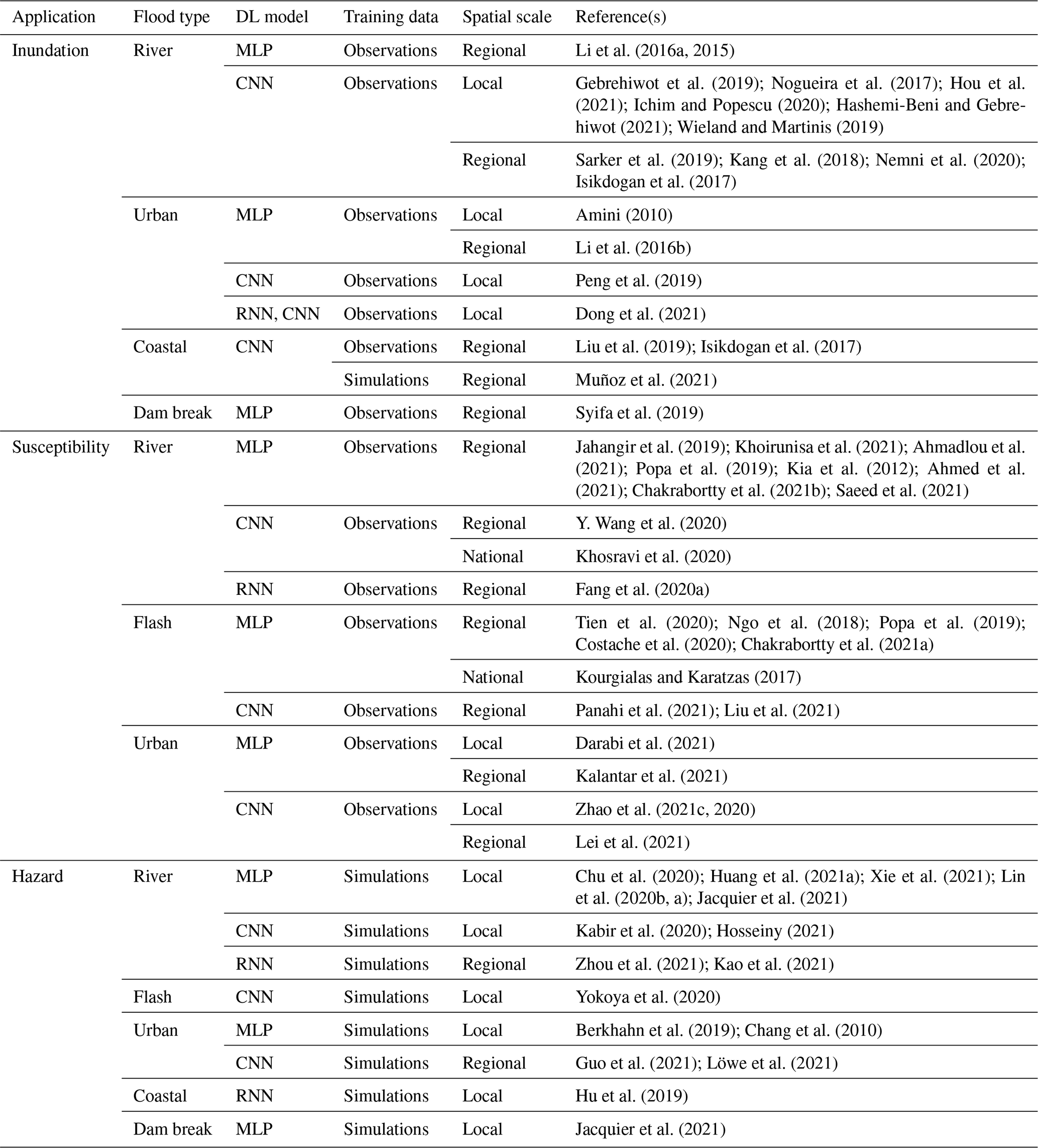 | Application | Flood type | DL model | Training data | Spatial scale | Reference(s) |
|---|---|---|---|---|---|
| Inundation | River | MLP | Observations | Regional | Li et al. (2016a, 2015) |
| | | CNN | Observations | Local | Gebrehiwot et al. (2019); Nogueira et al. (2017); Hou et al. (2021); Ichim and Popescu (2020); Hashemi-Beni and Gebrehiwot (2021); Wieland and Martinis (2019) |
| | | | | Regional | Sarker et al. (2019); Kang et al. (2018); Nemni et al. (2020); Isikdogan et al. (2017) |
| | Urban | MLP | Observations | Local | Amini (2010) |
| | | | | Regional | Li et al. (2016b) |
| | | CNN | Observations | Local | Peng et al. (2019) |
| | | RNN, CNN | Observations | Local | Dong et al. (2021) |
| | Coastal | CNN | Observations | Regional | Liu et al. (2019); Isikdogan et al. (2017) |
| | | | Simulations | Regional | Muñoz et al. (2021) |
| | Dam break | MLP | Observations | Regional | Syifa et al. (2019) |
| Susceptibility | River | MLP | Observations | Regional | Jahangir et al. (2019); Khoirunisa et al. (2021); Ahmadlou et al. (2021); Popa et al. (2019); Kia et al. (2012); Ahmed et al. (2021); Chakrabortty et al. (2021b); Saeed et al. (2021) |
| | | CNN | Observations | Regional | Y. Wang et al. (2020) |
| | | | | National | Khosravi et al. (2020) |
| | | RNN | Observations | Regional | Fang et al. (2020a) |
| | Flash | MLP | Observations | Regional | Tien et al. (2020); Ngo et al. (2018); Popa et al. (2019); Costache et al. (2020); Chakrabortty et al. (2021a) |
| | | | | National | Kourgialas and Karatzas (2017) |
| | | CNN | Observations | Regional | Panahi et al. (2021); Liu et al. (2021) |
| | Urban | MLP | Observations | Local | Darabi et al. (2021) |
| | | | | Regional | Kalantar et al. (2021) |
| | | CNN | Observations | Local | Zhao et al. (2021c, 2020) |
| | | | | Regional | Lei et al. (2021) |
| Hazard | River | MLP | Simulations | Local | Chu et al. (2020); Huang et al. (2021a); Xie et al. (2021); Lin et al. (2020b, a); Jacquier et al. (2021) |
| | | CNN | Simulations | Local | Kabir et al. (2020); Hosseiny (2021) |
| | | RNN | Simulations | Regional | Zhou et al. (2021); Kao et al. (2021) |
| | Flash | CNN | Simulations | Local | Yokoya et al. (2020) |
| | Urban | MLP | Simulations | Local | Berkhahn et al. (2019); Chang et al. (2010) |
| | | CNN | Simulations | Regional | Guo et al. (2021); Löwe et al. (2021) |
| | Coastal | RNN | Simulations | Local | Hu et al. (2019) |
| | Dam break | MLP | Simulations | Local | Jacquier et al. (2021) |